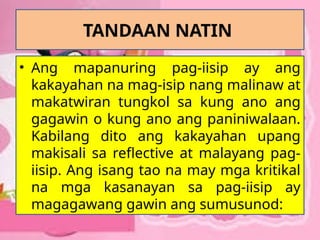 TANDAAN NATIN

• Ang mapanuring pag-iisip ay ang kakayahan na mag-isip nang malinaw at makatwiran tungkol sa kung ano ang gagawin o kung ano ang paniniwalaan. Kabilang dito ang kakayahan upang makisali sa reflective at malayang pag-iisip. Ang isang tao na may mga kritikal na mga kasanayan sa pag-iisip ay magagawang gawin ang sumusunod: